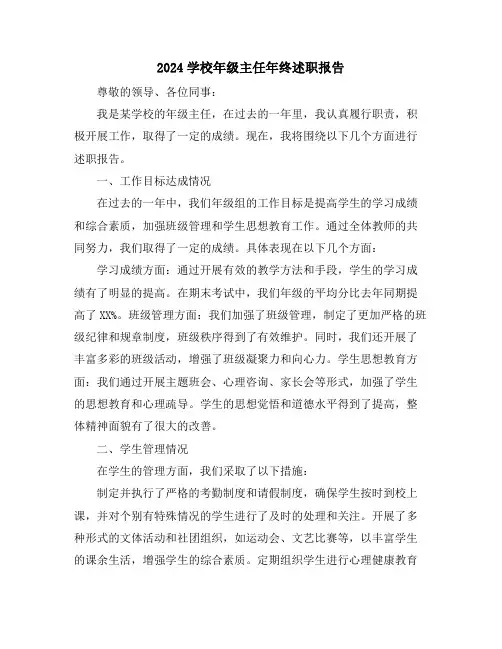 2024 学校年级主任年终述职报告

尊敬的领导、各位同事：

我是某学校的年级主任，在过去的一年里，我认真履行职责，积极开展工作，取得了一定的成绩。现在，我将围绕以下几个方面进行述职报告。

一、工作目标达成情况

在过去的一年中，我们年级组的工作目标是提高学生的学习成绩和综合素质，加强班级管理和学生思想教育工作。通过全体教师的共同努力，我们取得了一定的成绩。具体表现在以下几个方面：

学习成绩方面：通过开展有效的教学方法和手段，学生的学习成绩有了明显的提高。在期末考试中，我们年级的平均分比去年同期提高了 XX%。班级管理方面：我们加强了班级管理，制定了更加严格的班级纪律和规章制度，班级秩序得到了有效维护。同时，我们还开展了丰富多彩的班级活动，增强了班级凝聚力和向心力。学生思想教育方面：我们通过开展主题班会、心理咨询、家长会等形式，加强了学生的思想教育和心理疏导。学生的思想觉悟和道德水平得到了提高，整体精神面貌有了很大的改善。

二、学生管理情况

在学生的管理方面，我们采取了以下措施：

制定并执行了严格的考勤制度和请假制度，确保学生按时到校上课，并对个别有特殊情况的学生进行了及时的处理和关注。开展了多种形式的文体活动和社团组织，如运动会、文艺比赛等，以丰富学生的课余生活，增强学生的综合素质。定期组织学生进行心理健康教育